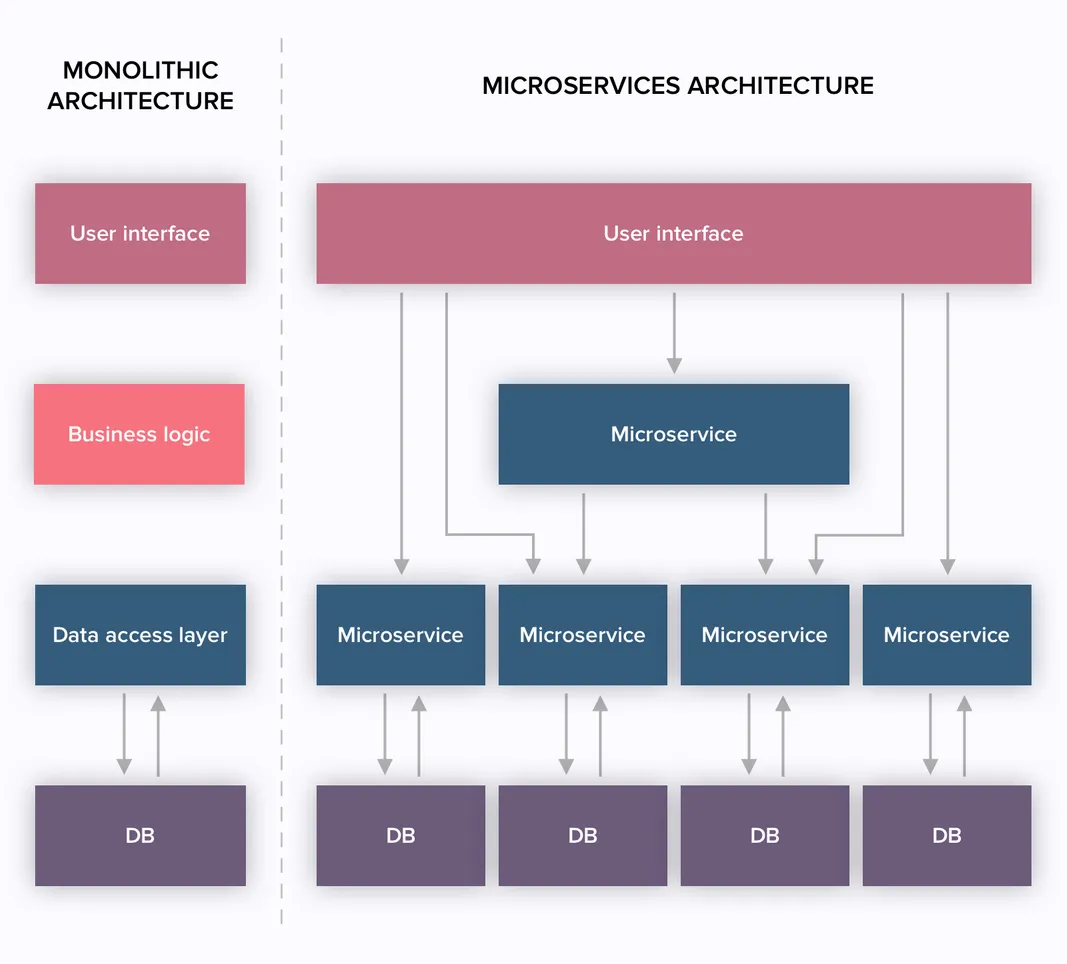 MONOLITHIC ARCHITECTURE

User interface

Business logic

Data access layer

DB

MICROSERVICES ARCHITECTURE

User interface

Microservice

Microservice

Microservice

Microservice

Microservice

DB

DB

DB

DB